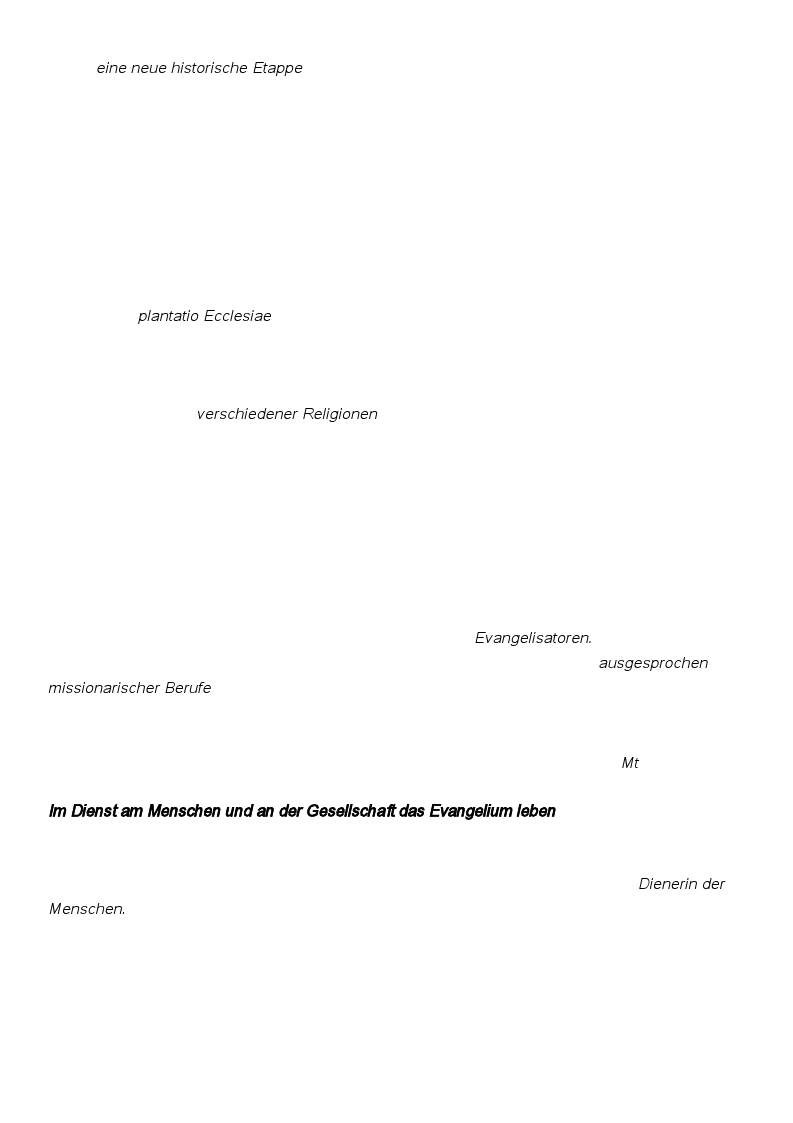 eine neue historische Etappe

plantatio Ecclesiae

verschiedener Religionen

Evangelisatoren.

ausgesprochen missionarischer Berufe

Mt

Im Dienst am Menschen und an der Gesellschaft das Evangelium leben

Dienerin der Menschen.